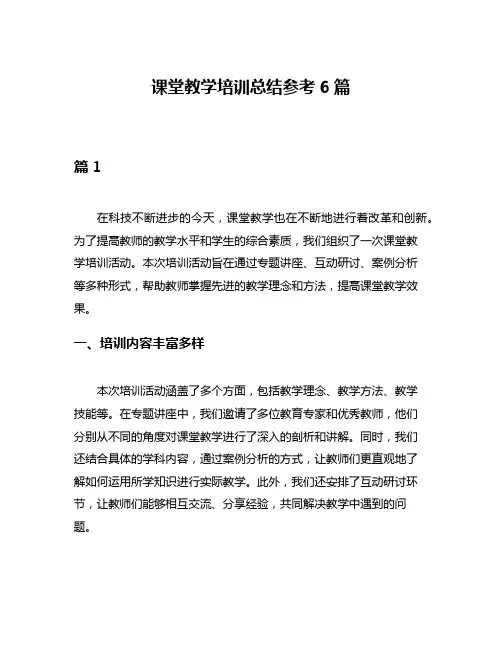 课堂教学培训总结参考 6 篇

篇 1

在科技不断进步的今天，课堂教学也在不断地进行着改革和创新。为了提高教师的教学水平和学生的综合素质，我们组织了一次课堂教学培训活动。本次培训活动旨在通过专题讲座、互动研讨、案例分析等多种形式，帮助教师掌握先进的教学理念和方法，提高课堂教学效果。

一、培训内容丰富多样

本次培训活动涵盖了多个方面，包括教学理念、教学方法、教学技能等。在专题讲座中，我们邀请了多位教育专家和优秀教师，他们分别从不同的角度对课堂教学进行了深入的剖析和讲解。同时，我们还结合具体的学科内容，通过案例分析的方式，让教师们更直观地了解如何运用所学知识进行实际教学。此外，我们还安排了互动研讨环节，让教师们能够相互交流、分享经验，共同解决教学中遇到的问题。